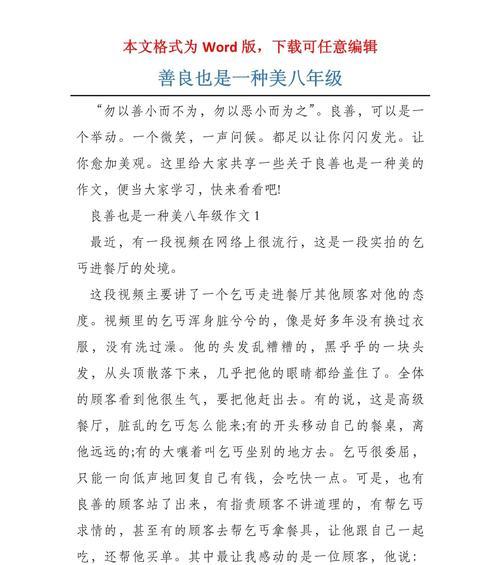 本文格式为 Word 版，下载可任意编辑

善良也是一种美八年级

“勿以善小而不为，勿以恶小而为之”。良善，可以是一个举动。一个微笑，一声问候。都足以让你闪闪发光。让你愈加美观。这里给大家共享一些关于良善也是一种美的作文，便当大家学习，快来看看吧!

良善也是一种美八年级作文 1

最近，有一段视频在网络上很流行，这是一段实拍的乞丐进餐厅的处境。

这段视频主要讲了一个乞丐走进餐厅其他顾客对他的态度。视频里的乞丐浑身脏兮兮的，像是好多年没有换过衣服，没有洗过澡。他的头发乱糟糟的，黑乎乎的一块头发，从头顶散落下来，几乎把他的眼睛都给盖住了。全体的顾客看到他很生气，要把他赶出去。有的说，这是高级餐厅，脏乱的乞丐怎么能来;有的开头移动自己的餐桌，离他远远的;有的大嚷着叫乞丐坐别的地方去。乞丐很委屈，只能一向低声地回复自己有钱，会吃快一点。可是，也有良善的顾客站了出来，有指责顾客不讲道理的，有帮乞丐求情的，甚至有的顾客去帮乞丐拿餐具，让他跟自己一起吃，还帮他买单。其中最让我感动的是一位顾客，他说: